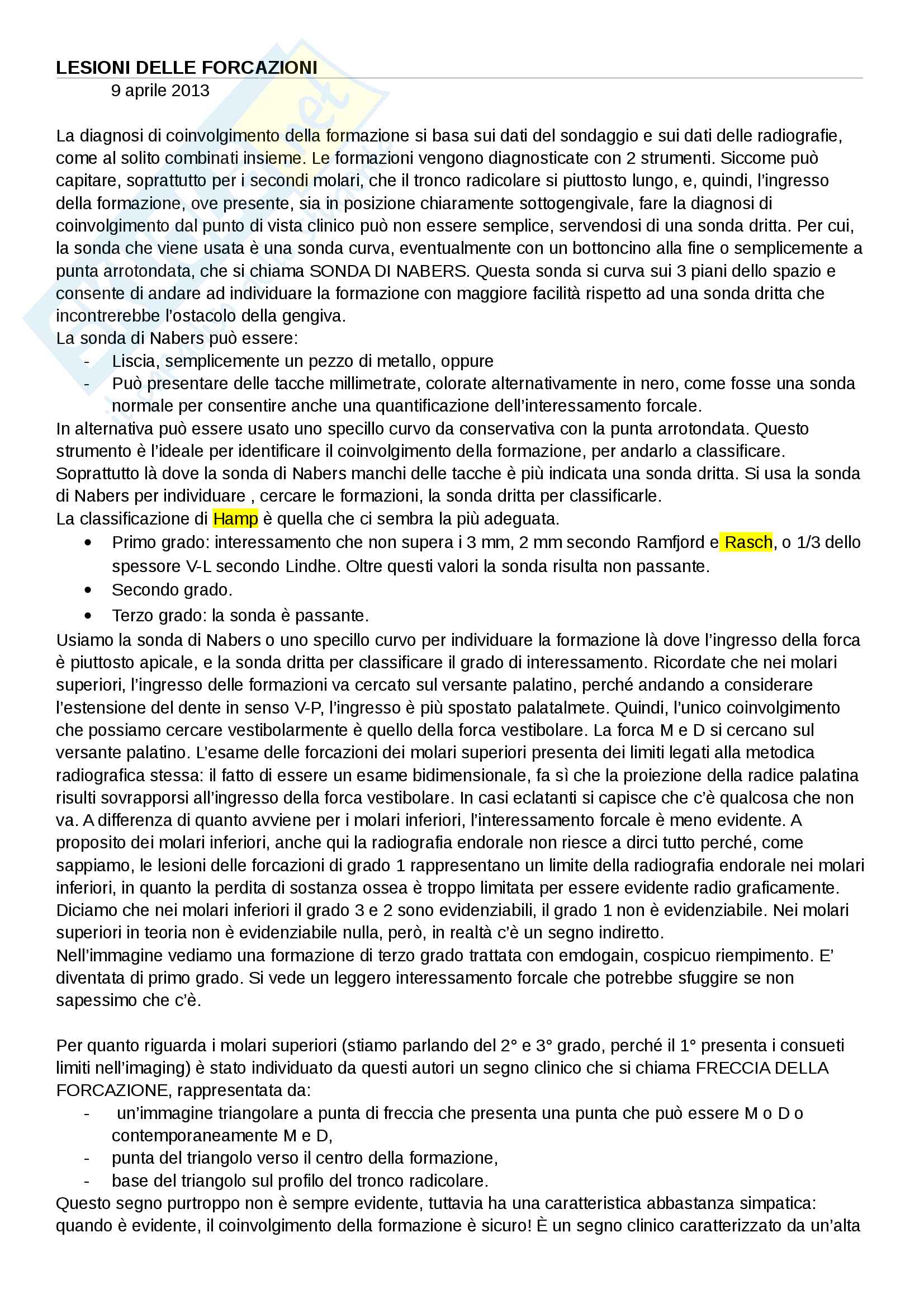 LESIONI DELLE FORCAZIONI
9 aprile 2013

La diagnosi di coinvolgimento della formazione si basa sui dati del sondaggio e sui dati delle radiografie, come al solito combinati insieme. Le formazioni vengono diagnosticate con 2 strumenti. Siccome può capitare, soprattutto per i secondi molari, che il tronco radicolare si piuttosto lungo, e, quindi, l'ingresso della formazione, ove presente, sia in posizione chiaramente sottogengivale, fare la diagnosi di coinvolgimento dal punto di vista clinico può non essere semplice, servendosi di una sonda dritta. Per cui, la sonda che viene usata è una sonda curva, eventualmente con un bottoncino alla fine o semplicemente a punta arrotondata, che si chiama SONDA DI NABERS. Questa sonda si curva sui 3 piani dello spazio e consente di andare ad individuare la formazione con maggiore facilità rispetto ad una sonda dritta che incontrerebbe l'ostacolo della gengiva.
La sonda di Nabers può essere:
- Liscia, semplicemente un pezzo di metallo, oppure
- Può presentare delle tacche millimetrate, colorate alternativamente in nero, come fosse una sonda normale per consentire anche una quantificazione dell'interessamento forcale.
In alternativa può essere usato uno specillo curvo da conservativa con la punta arrotondata. Questo strumento è l'ideale per identificare il coinvolgimento della formazione, per andarlo a classificare. Soprattutto là dove la sonda di Nabers manchi delle tacche è più indicata una sonda dritta. Si usa la sonda di Nabers per individuare , cercare le formazioni, la sonda dritta per classificarle.
La classificazione di Hamp è quella che ci sembra la più adeguata.
• Primo grado: interessamento che non supera i 3 mm, 2 mm secondo Ramfjord e Rasch, o 1/3 dello spessore V-L secondo Lindhe. Oltre questi valori la sonda risulta non passante.
• Secondo grado.
• Terzo grado: la sonda è passante.
Usiamo la sonda di Nabers o uno specillo curvo per individuare la formazione là dove l'ingresso della forca è piuttosto apicale, e la sonda dritta per classificare il grado di interessamento. Ricordate che nei molari superiori, l'ingresso delle formazioni va cercato sul versante palatino, perché andando a considerare l'estensione del dente in senso V-P, l'ingresso è più spostato palatalmete. Quindi, l'unico coinvolgimento che possiamo cercare vestibolarmente è quello della forca vestibolare. La forca M e D si cercano sul versante palatino. L'esame delle forcazioni dei molari superiori presenta dei limiti legati alla metodica radiografica stessa: il fatto di essere un esame bidimensionale, fa sì che la proiezione della radice palatina risulti sovrapporsi all'ingresso della forca vestibolare. In casi eclatanti si capisce che c'è qualcosa che non va. A differenza di quanto avviene per i molari inferiori, l'interessamento forcale è meno evidente. A proposito dei molari inferiori, anche qui la radiografia endorale non riesce a dirci tutto perché, come sappiamo, le lesioni delle forcazioni di grado 1 rappresentano un limite della radiografia endorale nei molari inferiori, in quanto la perdita di sostanza ossea è troppo limitata per essere evidente radio graficamente. Diciamo che nei molari inferiori il grado 3 e 2 sono evidenziabili, il grado 1 non è evidenziabile. Nei molari superiori in teoria non è evidenziabile nulla, però, in realtà c'è un segno indiretto.
Nell'immagine vediamo una formazione di terzo grado trattata con emdogain, cospicuo riempimento. E' diventata di primo grado. Si vede un leggero interessamento forcale che potrebbe sfuggire se non sapessimo che c'è.

Per quanto riguarda i molari superiori (stiamo parlando del 2° e 3° grado, perché il 1° presenta i consueti limiti nell'imaging) è stato individuato da questi autori un segno clinico che si chiama FRECCIA DELLA FORCAZIONE, rappresentata da:
- un'immagine triangolare a punta di freccia che presenta una punta che può essere M o D o contemporaneamente M e D,
- punta del triangolo verso il centro della formazione,
- base del triangolo sul profilo del tronco radicolare.
Questo segno purtroppo non è sempre evidente, tuttavia ha una caratteristica abbastanza simpatica: quando è evidente, il coinvolgimento della formazione è sicuro! È un segno clinico caratterizzato da un'alta